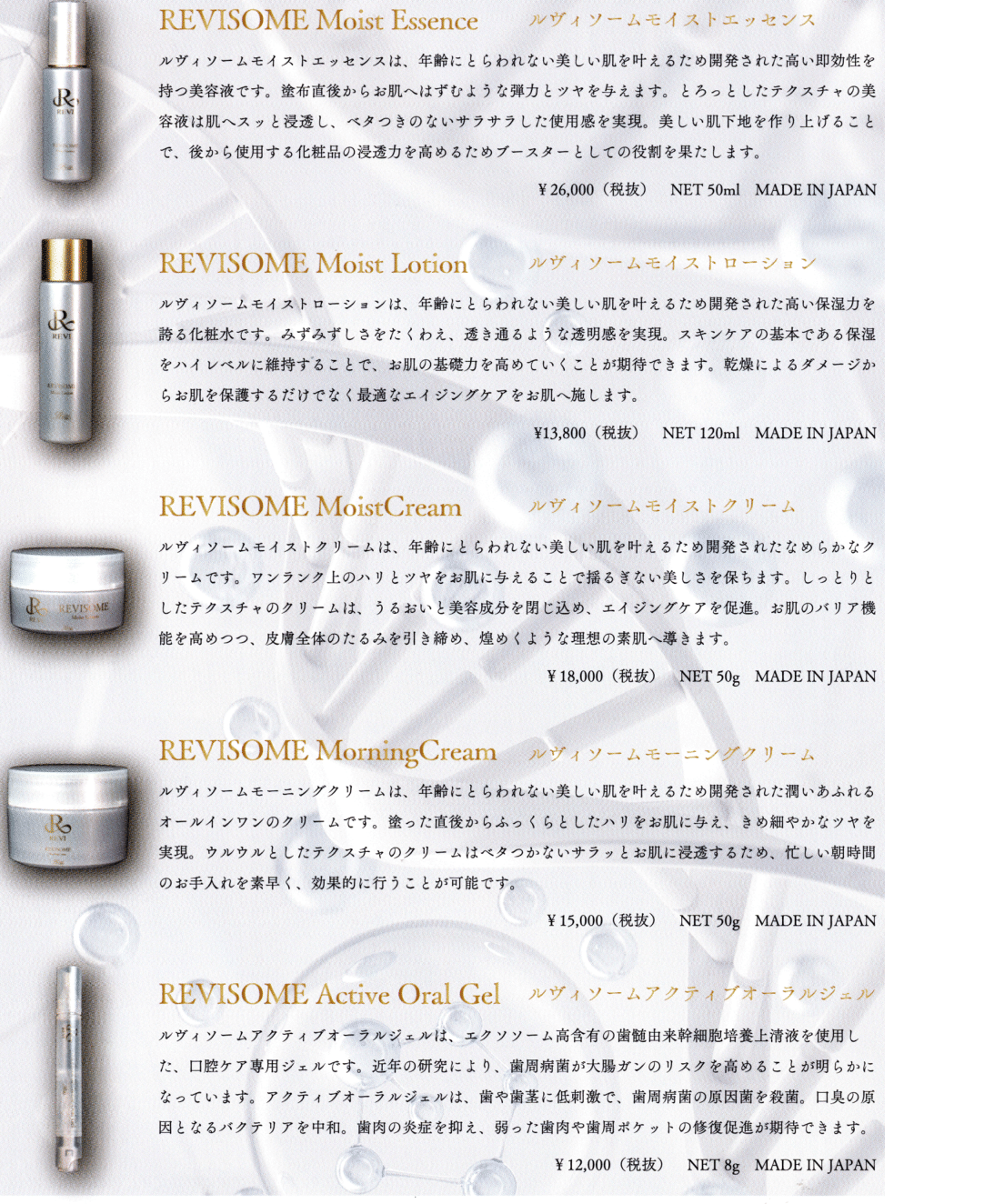 REVISOME Moist Essence ルヴィソームモイストエッセンス

ルヴィソームモイストエッセンスは、年齢にとらわれない美しい肌を叶えるため開発された高い即効性を持つ美容液です。塗布直後からお肌へはずむような弾力とツヤを与えます。とろっとしたテクスチャの美容液は肌へスッと浸透し、ベタつきのないサラサラした使用感を実現。美しい肌下地を作り上げることで、後から使用する化粧品の浸透力を高めるためブースターとしての役割を果たします。

¥26,000（税抜） NET 50ml MADE IN JAPAN

REVISOME Moist Lotion ルヴィソームモイストローション

ルヴィソームモイストローションは、年齢にとらわれない美しい肌を叶えるため開発された高い保湿力を誇る化粧水です。みずみずしさをたくわえ、透き通るような透明感を実現。スキンケアの基本である保湿をハイレベルに維持することで、お肌の基礎力を高めていくことが期待できます。乾燥によるダメージからお肌を保護するだけでなく最適なエイジングケアをお肌へ施します。

¥13,800（税抜） NET 120ml MADE IN JAPAN

REVISOME MoistCream ルヴィソームモイストクリーム

ルヴィソームモイストクリームは、年齢にとらわれない美しい肌を叶えるため開発されたなめらかなクリームです。ワンランク上のハリとツヤをお肌に与えることで揺るぎない美しさを保ちます。しっとりとしたテクスチャのクリームは、うるおいと美容成分を閉じ込め、エイジングケアを促進。お肌のバリア機能を高めつつ、皮膚全体のたるみを引き締め、煌めくような理想の素肌へ導きます。

¥18,000（税抜） NET 50g MADE IN JAPAN

REVISOME MorningCream ルヴィソームモーニングクリーム

ルヴィソームモーニングクリームは、年齢にとらわれない美しい肌を叶えるため開発された潤いあふれるオールインワンのクリームです。塗った直後からふっくらとしたハリをお肌に与え、きめ細やかなツヤを実現。ウルウルとしたテクスチャのクリームはベタつかないサラッとお肌に浸透するため、忙しい朝時間のお手入れを素早く、効果的に行うことが可能です。

¥15,000（税抜） NET 50g MADE IN JAPAN

REVISOME Active Oral Gel ルヴィソームアクティブオーラルジェル

ルヴィソームアクティブオーラルジェルは、エクソソーム高含有の歯髄由来幹細胞培養上清液を使用した、口腔ケア専用ジェルです。近年の研究により、歯周病菌が大腸ガンのリスクを高めることが明らかになっています。アクティブオーラルジェルは、歯や歯茎に低刺激で、歯周病菌の原因菌を殺菌。口臭の原因となるバクテリアを中和。歯肉の炎症を抑え、弱った歯肉や歯周ポケットの修復促進が期待できます。

¥12,000（税抜） NET 8g MADE IN JAPAN